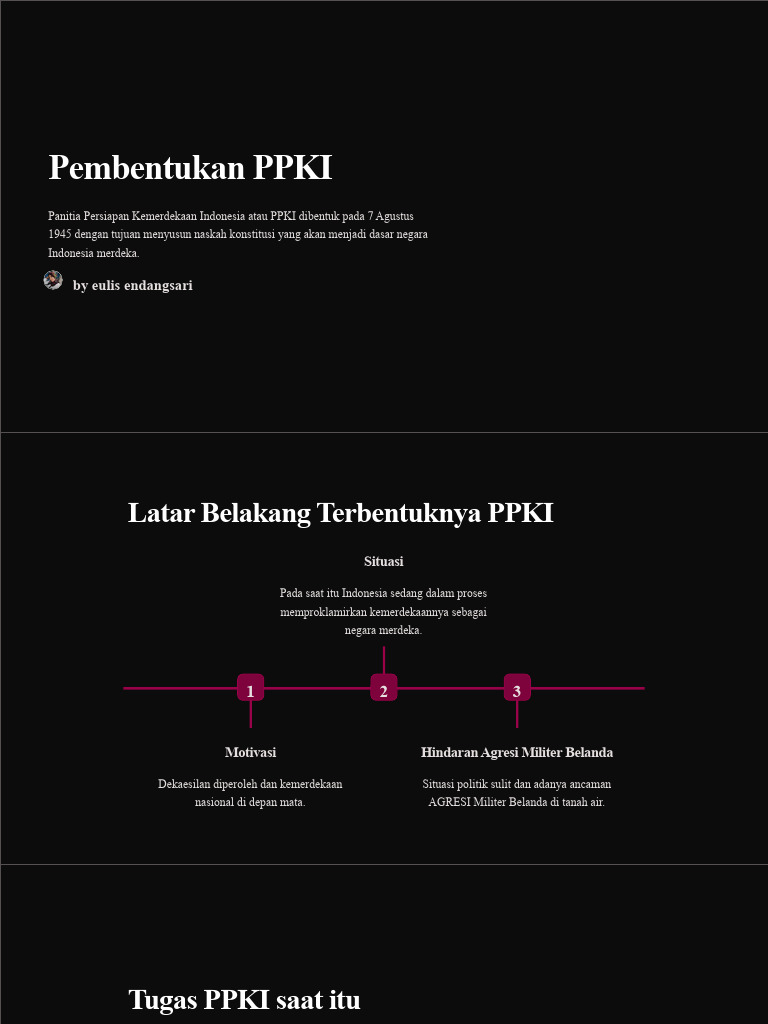 Pembentukan PPKI

Panitia Persiapan Kemerdekaan Indonesia atau PPKI dibentuk pada 7 Agustus 1945 dengan tujuan menyusun naskah konstitusi yang akan menjadi dasar negara Indonesia merdeka.

by eulis endangsari

Latar Belakang Terbentuknya PPKI

Situasi

Pada saat itu Indonesia sedang dalam proses memproklamirkan kemerdekaannya sebagai negara merdeka.

1

2

3

Motivasi

Dekaesilan diperoleh dan kemerdekaan nasional di depan mata.

Hindaran Agresi Militer Belanda

Situasi politik sulit dan adanya ancaman AGRESI Militer Belanda di tanah air.

Tugas PPKI saat itu